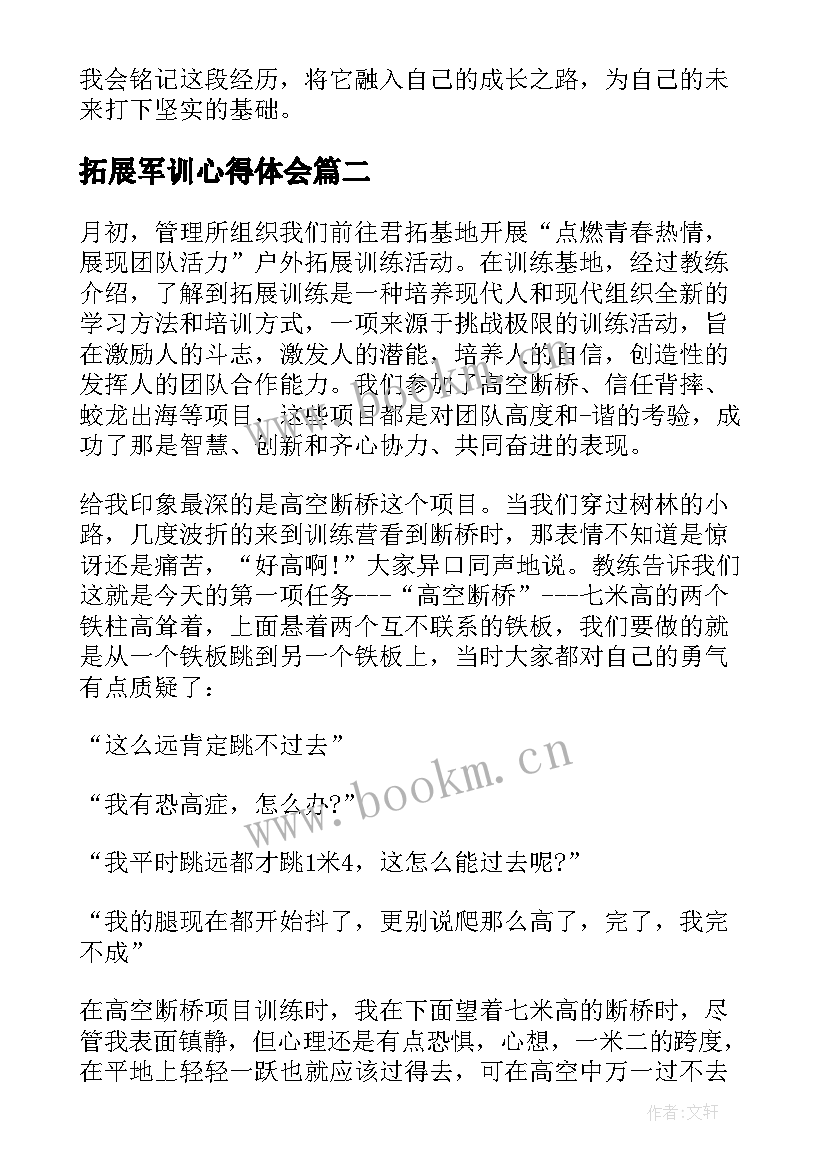 我会铭记这段经历，将它融入自己的成长之路，为自己的未来打下坚实的基础。

拓展军训心得体会篇二

月初，管理所组织我们前往君拓基地开展“点燃青春热情，展现团队活力”户外拓展训练活动。在训练基地，经过教练介绍，了解到拓展训练是一种培养现代人和现代组织全新的学习方法和培训方式，一项来源于挑战极限的训练活动，旨在激励人的斗志，激发人的潜能，培养人的自信，创造性的发挥人的团队合作能力。我们参加了高空断桥、信任背摔、蛟龙出海等项目，这些项目都是对团队高度和-谐的考验，成功了那是智慧、创新和齐心协力、共同奋进的表现。

给我印象最深的是高空断桥这个项目。当我们穿过树林的小路，几度波折的来到训练营看到断桥时，那表情不知道是惊讶还是痛苦，“好高啊!”大家异口同声地说。教练告诉我们这就是今天的第一项任务---“高空断桥”----七米高的两个铁柱高耸着，上面悬着两个互不联系的铁板，我们要做的就是从一个铁板跳到另一个铁板上，当时大家都对自己的勇气有点质疑了：

“这么远肯定跳不过去”

“我有恐高症，怎么办?”

“我平时跳远都才跳1米4，这怎么能过去呢?”

“我的腿现在都开始抖了，更别说爬那么高了，完了，我完不成”

在高空断桥项目训练时，我在下面望着七米高的断桥时，尽管我表面镇静，但心理还是有点恐惧，心想，一米二的跨度，在平地上轻轻一跃也就应该过得去，可在高空中万一过不去

www.bookm.cn

作者:文轩